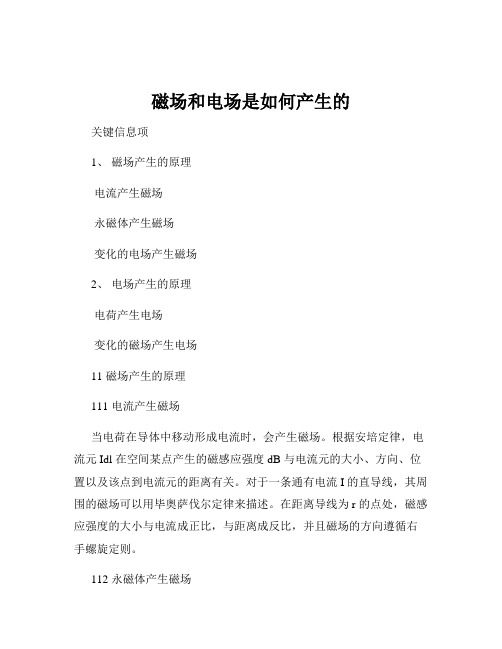 磁场和电场是如何产生的

关键信息项

1、 磁场产生的原理

电流产生磁场

永磁体产生磁场

变化的电场产生磁场

2、 电场产生的原理

电荷产生电场

变化的磁场产生电场

11 磁场产生的原理

111 电流产生磁场

当电荷在导体中移动形成电流时，会产生磁场。根据安培定律，电流元 Idl 在空间某点产生的磁感应强度 dB 与电流元的大小、方向、位置以及该点到电流元的距离有关。对于一条通有电流 I 的直导线，其周围的磁场可以用毕奥萨伐尔定律来描述。在距离导线为 r 的点处，磁感应强度的大小与电流成正比，与距离成反比，并且磁场的方向遵循右手螺旋定则。

112 永磁体产生磁场